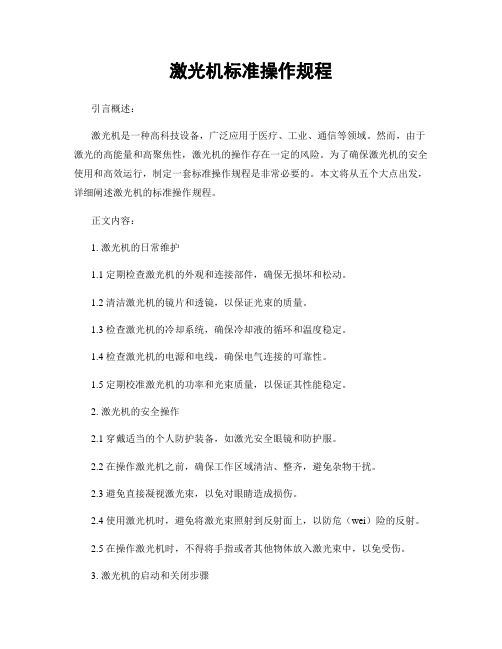 激光机标准操作规程

引言概述：

激光机是一种高科技设备，广泛应用于医疗、工业、通信等领域。然而，由于激光的高能量和高聚焦性，激光机的操作存在一定的风险。为了确保激光机的安全使用和高效运行，制定一套标准操作规程是非常必要的。本文将从五个大点出发，详细阐述激光机的标准操作规程。

正文内容：

1. 激光机的日常维护

1.1 定期检查激光机的外观和连接部件，确保无损坏和松动。

1.2 清洁激光机的镜片和透镜，以保证光束的质量。

1.3 检查激光机的冷却系统，确保冷却液的循环和温度稳定。

1.4 检查激光机的电源和电线，确保电气连接的可靠性。

1.5 定期校准激光机的功率和光束质量，以保证其性能稳定。

2. 激光机的安全操作

2.1 穿戴适当的个人防护装备，如激光安全眼镜和防护服。

2.2 在操作激光机之前，确保工作区域清洁、整齐，避免杂物干扰。

2.3 避免直接凝视激光束，以免对眼睛造成损伤。

2.4 使用激光机时，避免将激光束照射到反射面上，以防危（wei）险的反射。

2.5 在操作激光机时，不得将手指或者其他物体放入激光束中，以免受伤。

3. 激光机的启动和关闭步骤